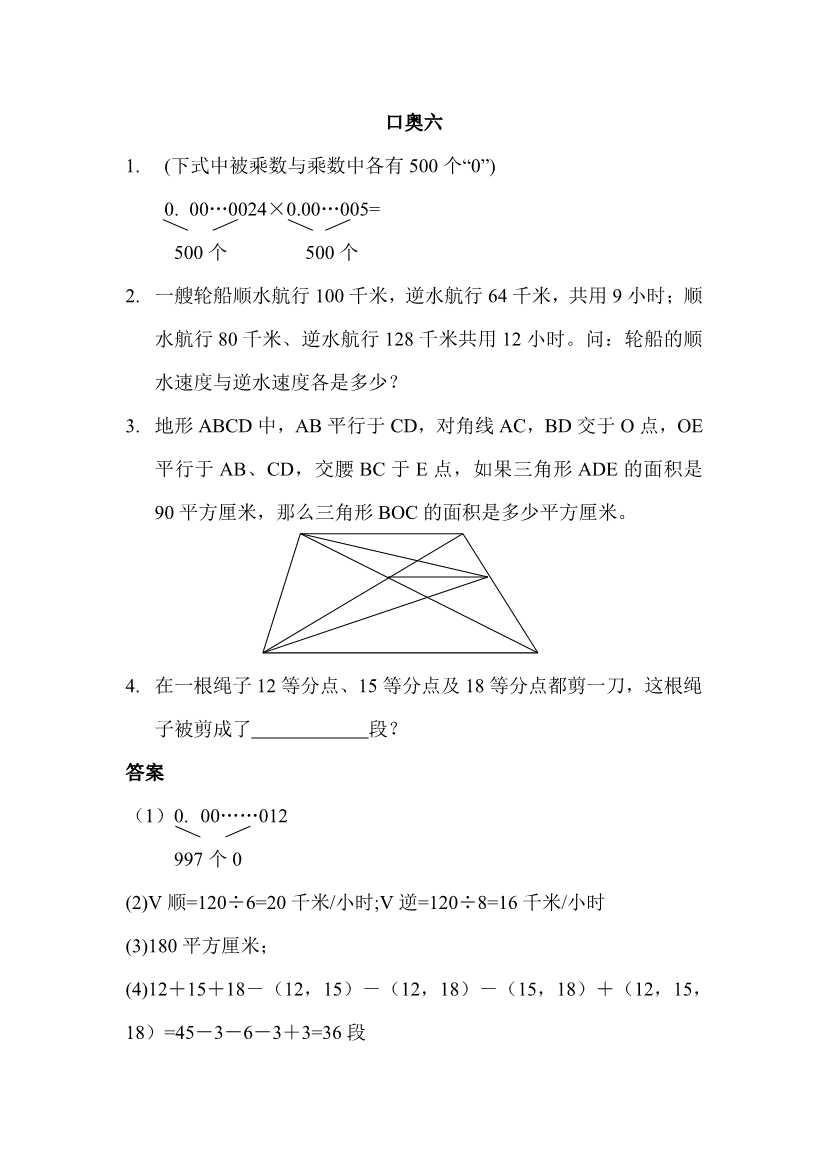 口奥六

1. (下式中被乘数与乘数中各有 500 个“0”)

0. 00…0024×0.00…005=

500 个 500 个

2. 一艘轮船顺水航行 100 千米，逆水航行 64 千米，共用 9 小时；顺水航行 80 千米、逆水航行 128 千米共用 12 小时。问：轮船的顺水速度与逆水速度各是多少？

3. 地形 ABCD 中，AB 平行于 CD，对角线 AC，BD 交于 O 点，OE 平行于 AB、CD，交腰 BC 于 E 点，如果三角形 ADE 的面积是 90 平方厘米，那么三角形 BOC 的面积是多少平方厘米。

4. 在一根绳子 12 等分点、15 等分点及 18 等分点都剪一刀，这根绳子被剪成了____________段？

答案

（1）0. 00……012

997 个 0

(2)V 顺=120÷6=20 千米/小时;V 逆=120÷8=16 千米/小时

(3)180 平方厘米；

(4)12＋15＋18－（12，15）－（12，18）－（15，18）＋（12，15，18）=45－3－6－3＋3=36 段